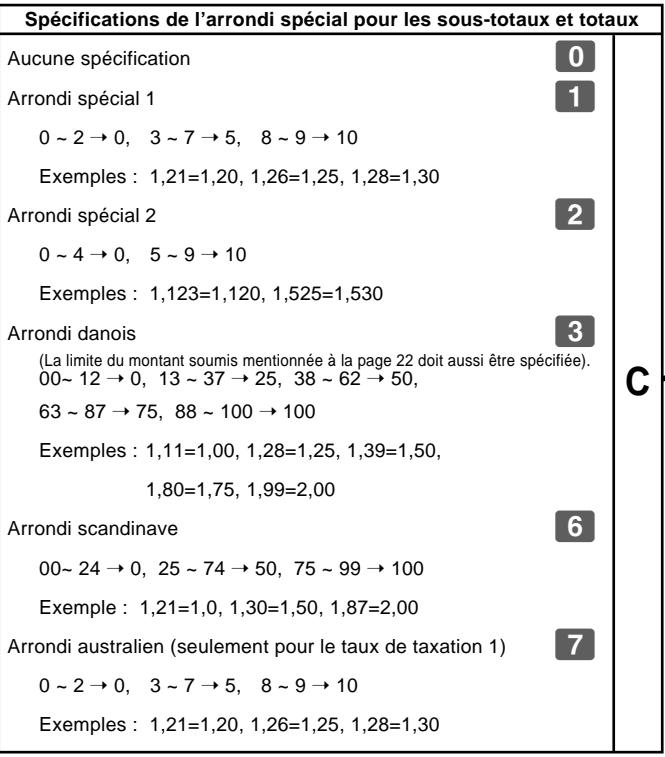 Spécifications de l'arrondi spécial pour les sous-totaux et totaux

Aucune spécification 0

Arrondi spécial 1 1

0 ~ 2 → 0, 3 ~ 7 → 5, 8 ~ 9 → 10

Exemples : 1,21=1,20, 1,26=1,25, 1,28=1,30

Arrondi spécial 2 2

0 ~ 4 → 0, 5 ~ 9 → 10

Exemples : 1,123=1,120, 1,525=1,530

Arrondi danois 3

(La limite du montant soumis mentionnée à la page 22 doit aussi être spécifiée).

00~ 12 → 0, 13 ~ 37 → 25, 38 ~ 62 → 50,

63 ~ 87 → 75, 88 ~ 100 → 100

Exemples : 1,11=1,00, 1,28=1,25, 1,39=1,50,

1,80=1,75, 1,99=2,00

Arrondi scandinave 6

00~ 24 → 0, 25 ~ 74 → 50, 75 ~ 99 → 100

Exemple : 1,21=1,0, 1,30=1,50, 1,87=2,00

Arrondi australien (seulement pour le taux de taxation 1) 7

0 ~ 2 → 0, 3 ~ 7 → 5, 8 ~ 9 → 10

Exemples : 1,21=1,20, 1,26=1,25, 1,28=1,30

C